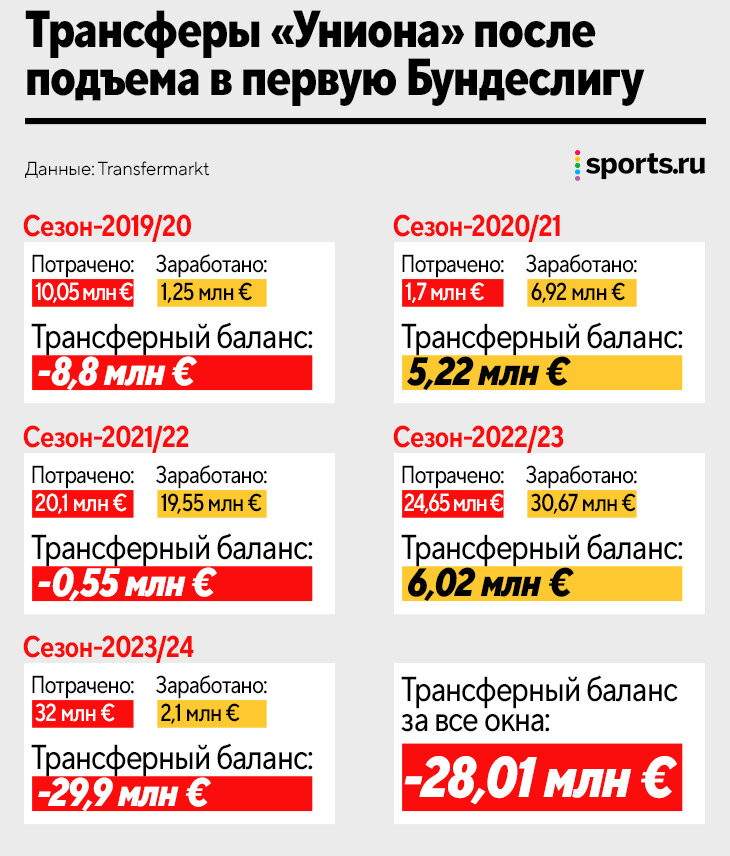 Трансферы «Униона» после подъема в первую Бундеслигу

Данные: Transfermarkt

sports.ru

Сезон-2019/20
Потрачено: 10,05 млн €
Заработано: 1,25 млн €
Трансферный баланс: -8,8 млн €

Сезон-2020/21
Потрачено: 1,7 млн €
Заработано: 6,92 млн €
Трансферный баланс: 5,22 млн €

Сезон-2021/22
Потрачено: 20,1 млн €
Заработано: 19,55 млн €
Трансферный баланс: -0,55 млн €

Сезон-2022/23
Потрачено: 24,65 млн €
Заработано: 30,67 млн €
Трансферный баланс: 6,02 млн €

Сезон-2023/24
Потрачено: 32 млн €
Заработано: 2,1 млн €
Трансферный баланс: -29,9 млн €

Трансферный баланс за все окна: -28,01 млн €